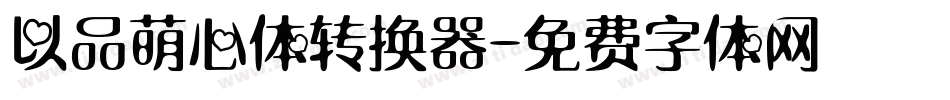 以品萌心体转换器-免费字体网